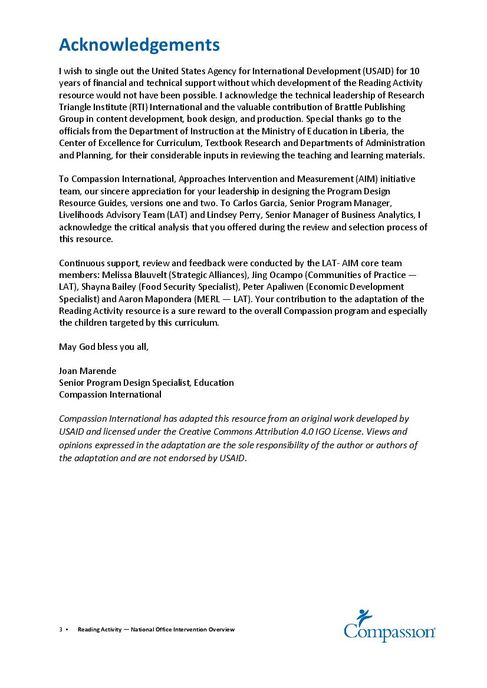 Acknowledgements

I wish to single out the United States Agency for International Development (USAID) for 10 years of financial and technical support without which development of the Reading Activity resource would not have been possible. I acknowledge the technical leadership of Research Triangle Institute (RTI) International and the valuable contribution of Brattle Publishing Group in content development, book design, and production. Special thanks go to the officials from the Department of Instruction at the Ministry of Education in Liberia, the Center of Excellence for Curriculum, Textbook Research and Departments of Administration and Planning, for their considerable inputs in reviewing the teaching and learning materials.

To Compassion International, Approaches Intervention and Measurement (AIM) initiative team, our sincere appreciation for your leadership in designing the Program Design Resource Guides, versions one and two. To Carlos Garcia, Senior Program Manager, Livelihoods Advisory Team (LAT) and Lindsey Perry, Senior Manager of Business Analytics, I acknowledge the critical analysis that you offered during the review and selection process of this resource.

Continuous support, review and feedback were conducted by the LAT- AIM core team members: Melissa Blauvelt (Strategic Alliances), Jing Ocampo (Communities of Practice — LAT), Shayna Bailey (Food Security Specialist), Peter Apaliwen (Economic Development Specialist) and Aaron Mapondera (MERL — LAT). Your contribution to the adaptation of the Reading Activity resource is a sure reward to the overall Compassion program and especially the children targeted by this curriculum.

May God bless you all,

Joan Marende
Senior Program Design Specialist, Education
Compassion International

Compassion International has adapted this resource from an original work developed by USAID and licensed under the Creative Commons Attribution 4.0 IGO License. Views and opinions expressed in the adaptation are the sole responsibility of the author or authors of the adaptation and are not endorsed by USAID.

3 • Reading Activity — National Office Intervention Overview

Compassion